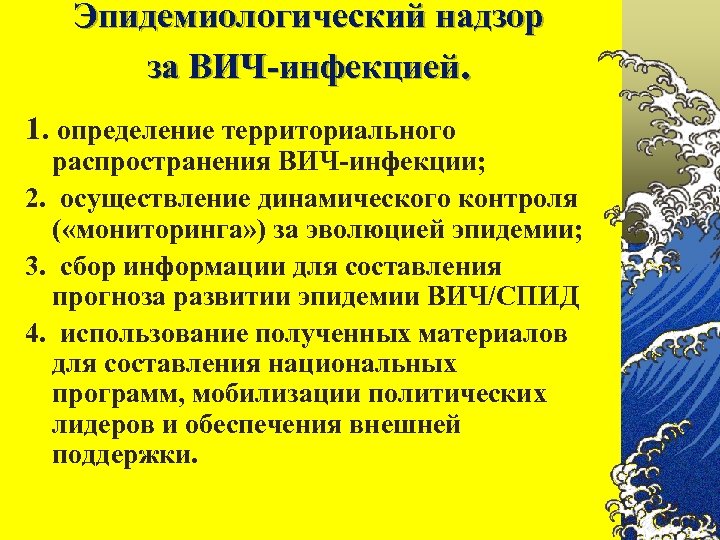 Эпидемиологический надзор за ВИЧ-инфекцией.

1. определение территориального распространения ВИЧ-инфекции;

2. осуществление динамического контроля («мониторинга») за эволюцией эпидемии;

3. сбор информации для составления прогноза развитии эпидемии ВИЧ/СПИД

4. использование полученных материалов для составления национальных программ, мобилизации политических лидеров и обеспечения внешней поддержки.